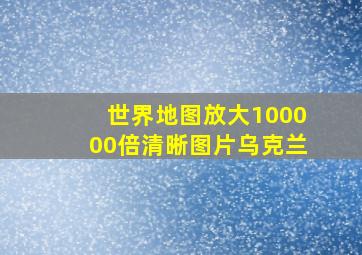 世界地图放大100000倍清晰图片乌克兰